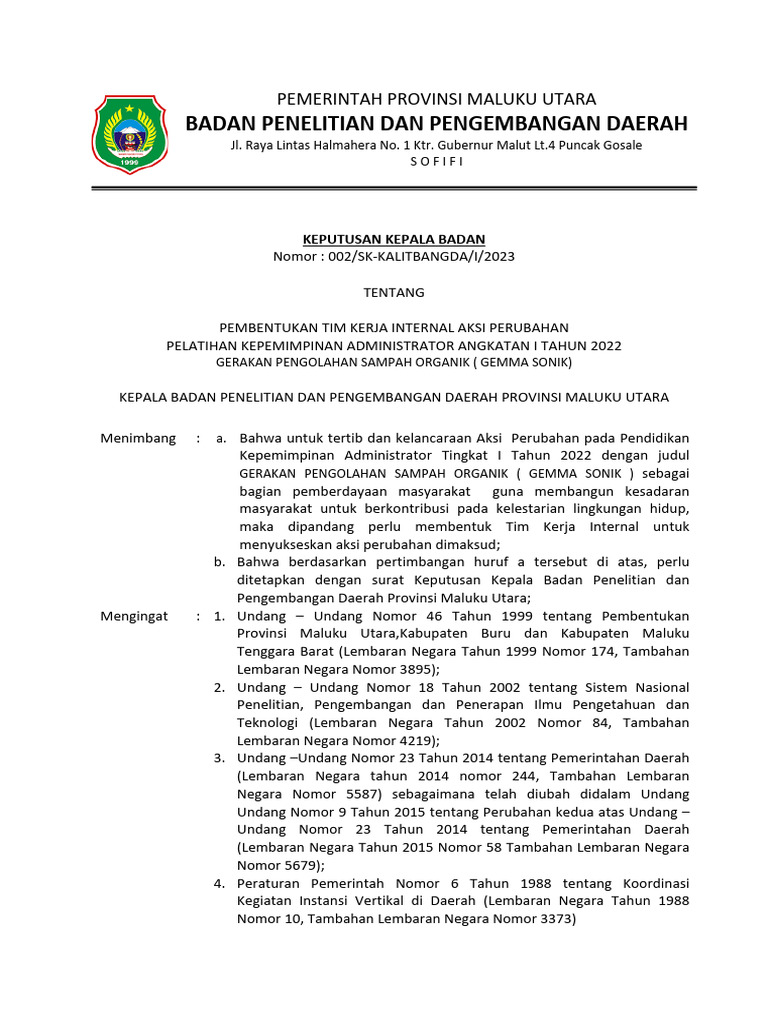 1999

PEMERINTAH PROVINSI MALUKU UTARA
BADAN PENELITIAN DAN PENGEMBANGAN DAERAH
Jl. Raya Lintas Halmahera No. 1 Ktr. Gubernur Malut Lt.4 Puncak Gosale
S O F I F I

KEPUTUSAN KEPALA BADAN
Nomor : 002/SK-KALITBANGDA/I/2023

TENTANG

PEMBENTUKAN TIM KERJA INTERNAL AKSI PERUBAHAN
PELATIHAN KEPEMIMPINAN ADMINISTRATOR ANGKATAN I TAHUN 2022
GERAKAN PENGOLAHAN SAMPAH ORGANIK ( GEMMA SONIK)

KEPALA BADAN PENELITIAN DAN PENGEMBANGAN DAERAH PROVINSI MALUKU UTARA

Menimbang : a. Bahwa untuk tertib dan kelancaraan Aksi Perubahan pada Pendidikan Kepemimpinan Administrator Tingkat I Tahun 2022 dengan judul GERAKAN PENGOLAHAN SAMPAH ORGANIK ( GEMMA SONIK ) sebagai bagian pemberdayaan masyarakat guna membangun kesadaran masyarakat untuk berkontribusi pada kelestarian lingkungan hidup, maka dipandang perlu membentuk Tim Kerja Internal untuk menyukseskan aksi perubahan dimaksud;
b. Bahwa berdasarkan pertimbangan huruf a tersebut di atas, perlu ditetapkan dengan surat Keputusan Kepala Badan Penelitian dan Pengembangan Daerah Provinsi Maluku Utara;

Mengingat : 1. Undang – Undang Nomor 46 Tahun 1999 tentang Pembentukan Provinsi Maluku Utara,Kabupaten Buru dan Kabupaten Maluku Tenggara Barat (Lembaran Negara Tahun 1999 Nomor 174, Tambahan Lembaran Negara Nomor 3895);
2. Undang – Undang Nomor 18 Tahun 2002 tentang Sistem Nasional Penelitian, Pengembangan dan Penerapan Ilmu Pengetahuan dan Teknologi (Lembaran Negara Tahun 2002 Nomor 84, Tambahan Lembaran Negara Nomor 4219);
3. Undang –Undang Nomor 23 Tahun 2014 tentang Pemerintahan Daerah (Lembaran Negara tahun 2014 nomor 244, Tambahan Lembaran Negara Nomor 5587) sebagaimana telah diubah didalam Undang Undang Nomor 9 Tahun 2015 tentang Perubahan kedua atas Undang – Undang Nomor 23 Tahun 2014 tentang Pemerintahan Daerah (Lembaran Negara Tahun 2015 Nomor 58 Tambahan Lembaran Negara Nomor 5679);
4. Peraturan Pemerintah Nomor 6 Tahun 1988 tentang Koordinasi Kegiatan Instansi Vertikal di Daerah (Lembaran Negara Tahun 1988 Nomor 10, Tambahan Lembaran Negara Nomor 3373)